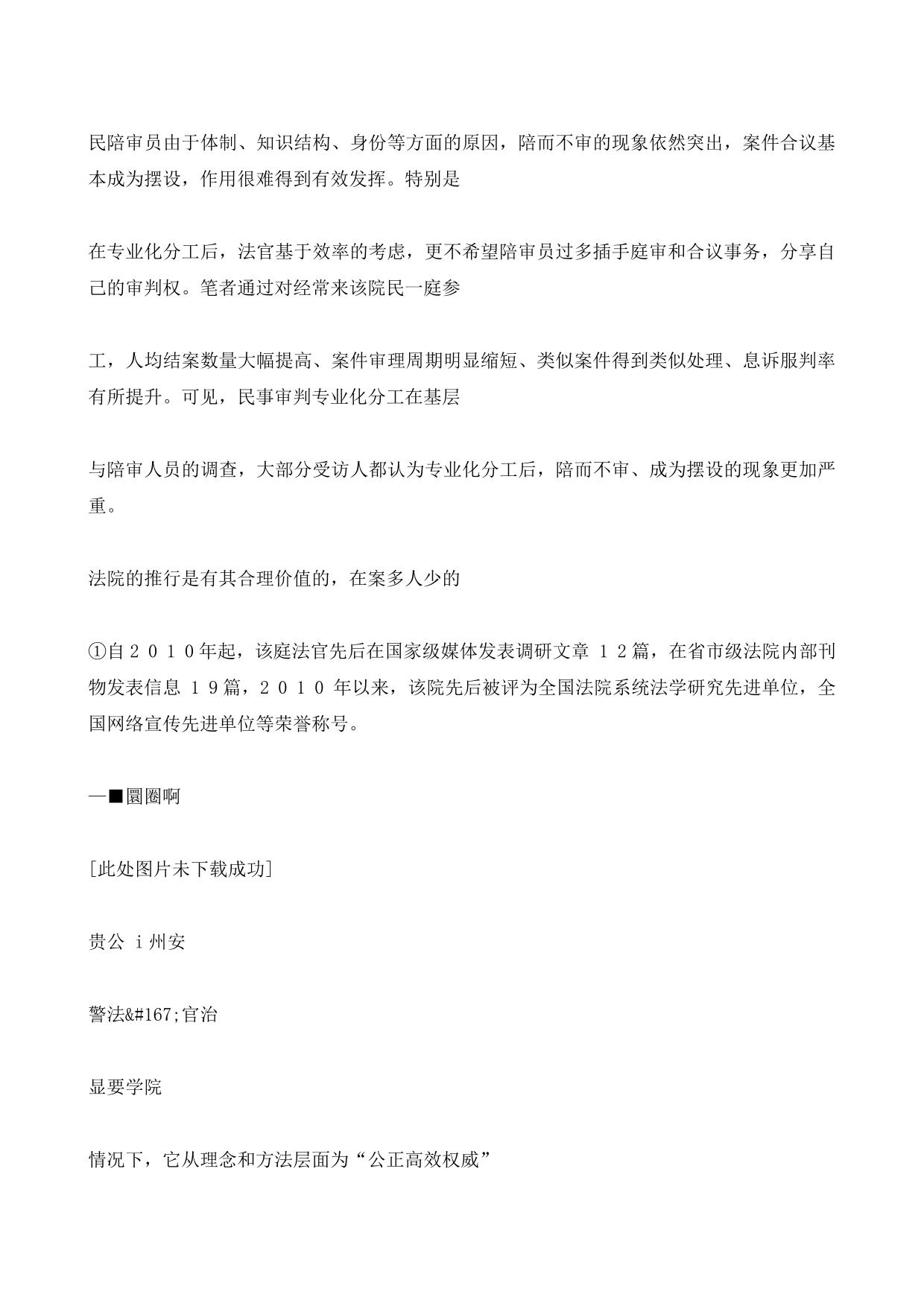 民陪审员由于体制、知识结构、身份等方面的原因，陪而不审的现象依然突出，案件合议基本成为摆设，作用很难得到有效发挥。特别是

在专业化分工后，法官基于效率的考虑，更不希望陪审员过多插手庭审和合议事务，分享自己的审判权。笔者通过对经常来该院民一庭参

工，人均结案数量大幅提高、案件审理周期明显缩短、类似案件得到类似处理、息诉服判率有所提升。可见，民事审判专业化分工在基层

与陪审人员的调查，大部分受访人都认为专业化分工后，陪而不审、成为摆设的现象更加严重。

法院的推行是有其合理价值的，在案多人少的

①自２０１０年起，该庭法官先后在国家级媒体发表调研文章 １２篇，在省市级法院内部刊物发表信息 １９篇，２０１０ 年以来，该院先后被评为全国法院系统法学研究先进单位，全国网络宣传先进单位等荣誉称号。

—■圜圈啊

[此处图片未下载成功]

贵公 i 州安

警法&#167;官治

显要学院

情况下，它从理念和方法层面为“公正高效权威”